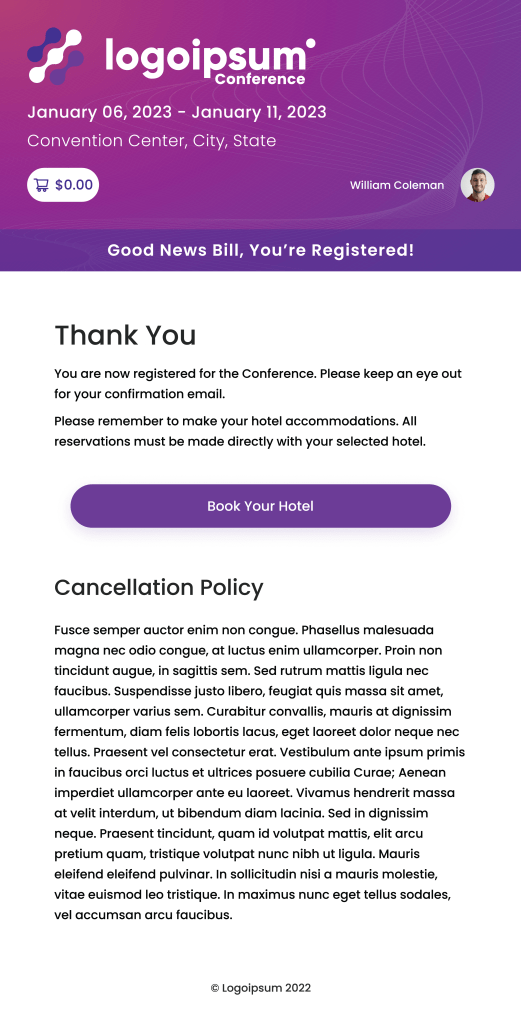 logoipsum
Conference

January 06, 2023 - January 11, 2023

Convention Center, City, State

$0.00

William Coleman

Good News Bill, You're Registered!

Thank You

You are now registered for the Conference. Please keep an eye out for your confirmation email.

Please remember to make your hotel accommodations. All reservations must be made directly with your selected hotel.

Book Your Hotel

Cancellation Policy

Fusce semper auctor enim non congue. Phasellus malesuada magna nec odio congue, at luctus enim ullamcorper. Proin non tincidunt augue, in sagittis sem. Sed rutrum mattis ligula nec faucibus. Suspendisse justo libero, feugiat quis massa sit amet, ullamcorper varius sem. Curabitur convallis, mauris at dignissim fermentum, diam felis lobortis lacus, eget laoreet dolor neque nec tellus. Praesent vel consectetur erat. Vestibulum ante ipsum primis in faucibus orci luctus et ultrices posuere cubilia Curae; Aenean imperdiet ullamcorper ante eu laoreet. Vivamus hendrerit massa at velit interdum, ut bibendum diam lacinia. Sed in dignissim neque. Praesent tincidunt, quam id volutpat mattis, elit arcu pretium quam, tristique volutpat nunc nibh ut ligula. Mauris eleifend eleifend pulvinar. In sollicitudin nisi a mauris molestie, vitae euismod leo tristique. In maximus nunc eget tellus sodales, vel accumsan arcu faucibus.

© Logoipsum 2022